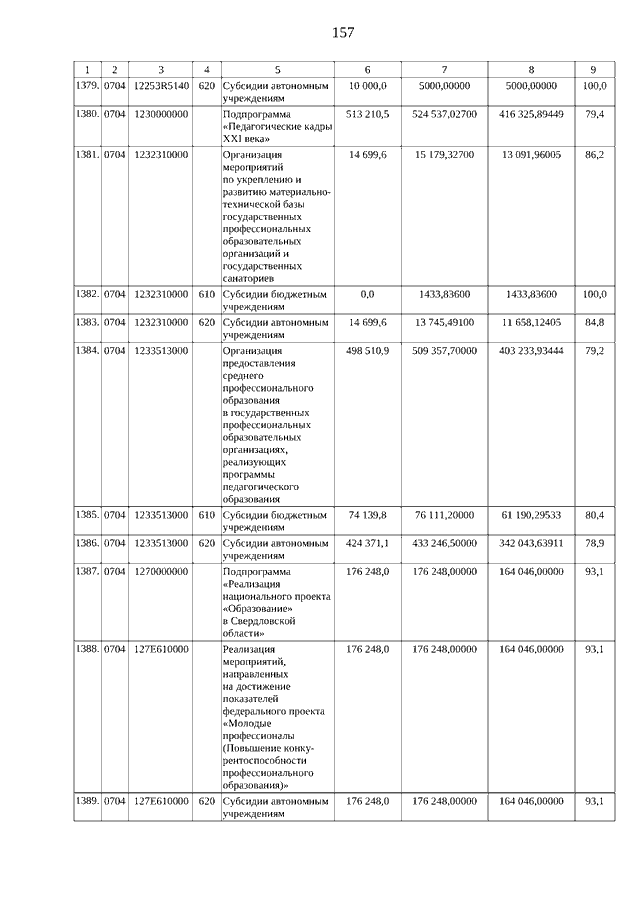 157

| 1 | 2 | 3 | 4 | 5 | 6 | 7 | 8 | 9 |
|---|---|---|---|---|---|---|---|---|
| 1379. | 0704 | 12253R5140 | 620 | Субсидии автономным учреждениям | 10 000,0 | 5000,00000 | 5000,00000 | 100,0 |
| 1380. | 0704 | 1230000000 | | Подпрограмма «Педагогические кадры XXI века» | 513 210,5 | 524 537,02700 | 416 325,89449 | 79,4 |
| 1381. | 0704 | 1232310000 | | Организация мероприятий по укреплению и развитию материально-технической базы государственных профессиональных образовательных организаций и государственных санаториев | 14 699,6 | 15 179,32700 | 13 091,96005 | 86,2 |
| 1382. | 0704 | 1232310000 | 610 | Субсидии бюджетным учреждениям | 0,0 | 1433,83600 | 1433,83600 | 100,0 |
| 1383. | 0704 | 1232310000 | 620 | Субсидии автономным учреждениям | 14 699,6 | 13 745,49100 | 11 658,12405 | 84,8 |
| 1384. | 0704 | 1233513000 | | Организация предоставления среднего профессионального образования в государственных профессиональных образовательных организациях, реализующих программы педагогического образования | 498 510,9 | 509 357,70000 | 403 233,93444 | 79,2 |
| 1385. | 0704 | 1233513000 | 610 | Субсидии бюджетным учреждениям | 74 139,8 | 76 111,20000 | 61 190,29533 | 80,4 |
| 1386. | 0704 | 1233513000 | 620 | Субсидии автономным учреждениям | 424 371,1 | 433 246,50000 | 342 043,63911 | 78,9 |
| 1387. | 0704 | 1270000000 | | Подпрограмма «Реализация национального проекта «Образование» в Свердловской области» | 176 248,0 | 176 248,00000 | 164 046,00000 | 93,1 |
| 1388. | 0704 | 127E610000 | | Реализация мероприятий, направленных на достижение показателей федерального проекта «Молодые профессионалы (Повышение конкурентоспособности профессионального образования)» | 176 248,0 | 176 248,00000 | 164 046,00000 | 93,1 |
| 1389. | 0704 | 127E610000 | 620 | Субсидии автономным учреждениям | 176 248,0 | 176 248,00000 | 164 046,00000 | 93,1 |